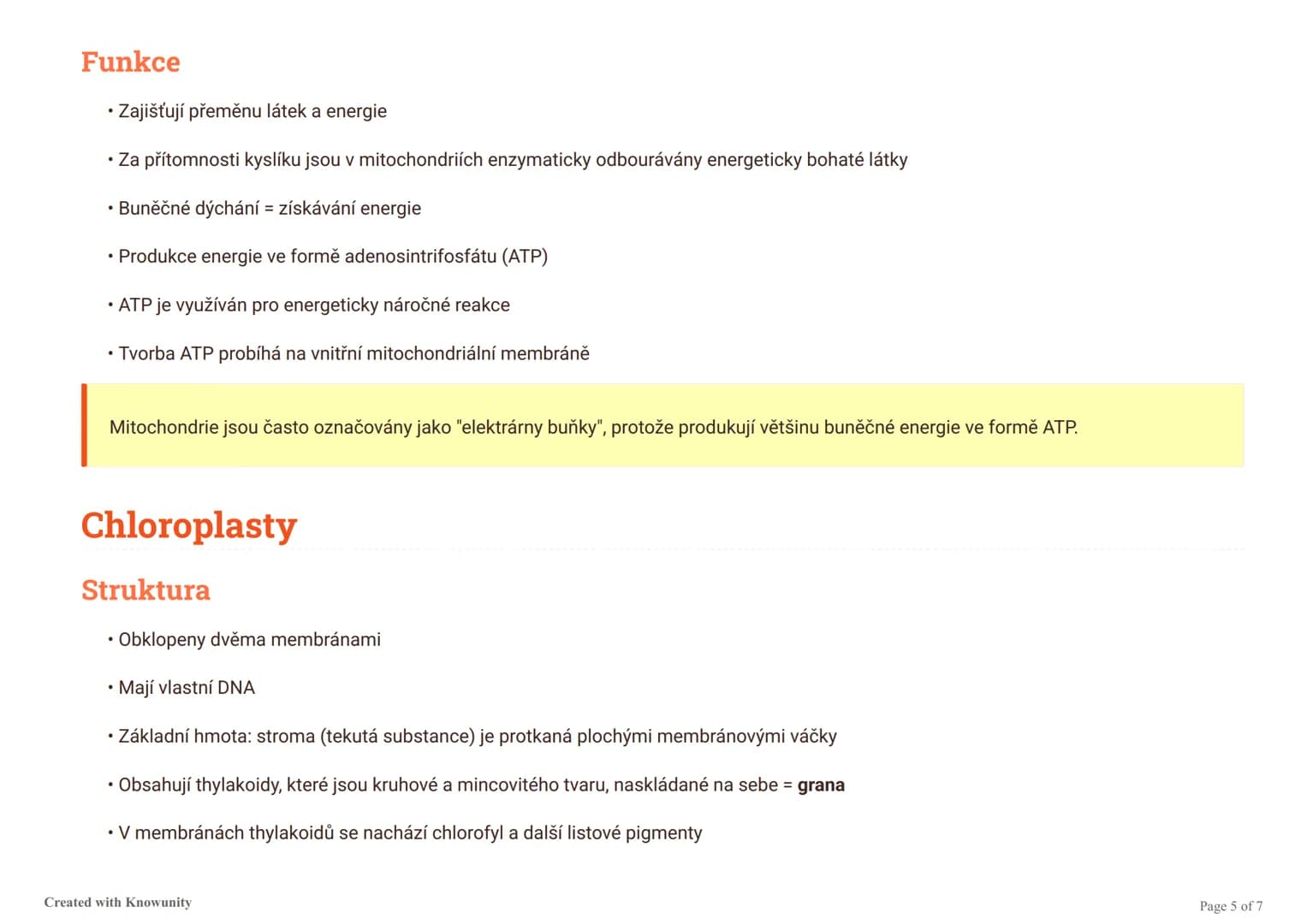 Funkce

• Zajišťují přeměnu látek a energie

• Za přítomnosti kyslíku jsou v mitochondriích enzymaticky odbourávány energeticky bohaté látky

• Buněčné dýchání = získávání energie

• Produkce energie ve formě adenosintrifosfátu (ATP)

• ATP je využíván pro energeticky náročné reakce

• Tvorba ATP probíhá na vnitřní mitochondriální membráně

Mitochondrie jsou často označovány jako "elektrárny buňky", protože produkují většinu buněčné energie ve formě ATP.

Chloroplasty

Struktura

• Obklopeny dvěma membránami

• Mají vlastní DNA

• Základní hmota: stroma (tekutá substance) je protkaná plochými membránovými váčky

• Obsahují thylakoidy, které jsou kruhové a mincovitého tvaru, naskládané na sebe = grana

• V membránách thylakoidů se nachází chlorofyl a další listové pigmenty

Created with Knowunity

Page 5 of 7